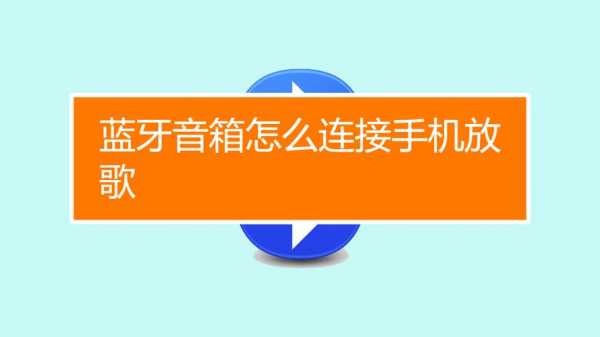 蓝牙音箱怎么连接手机放歌